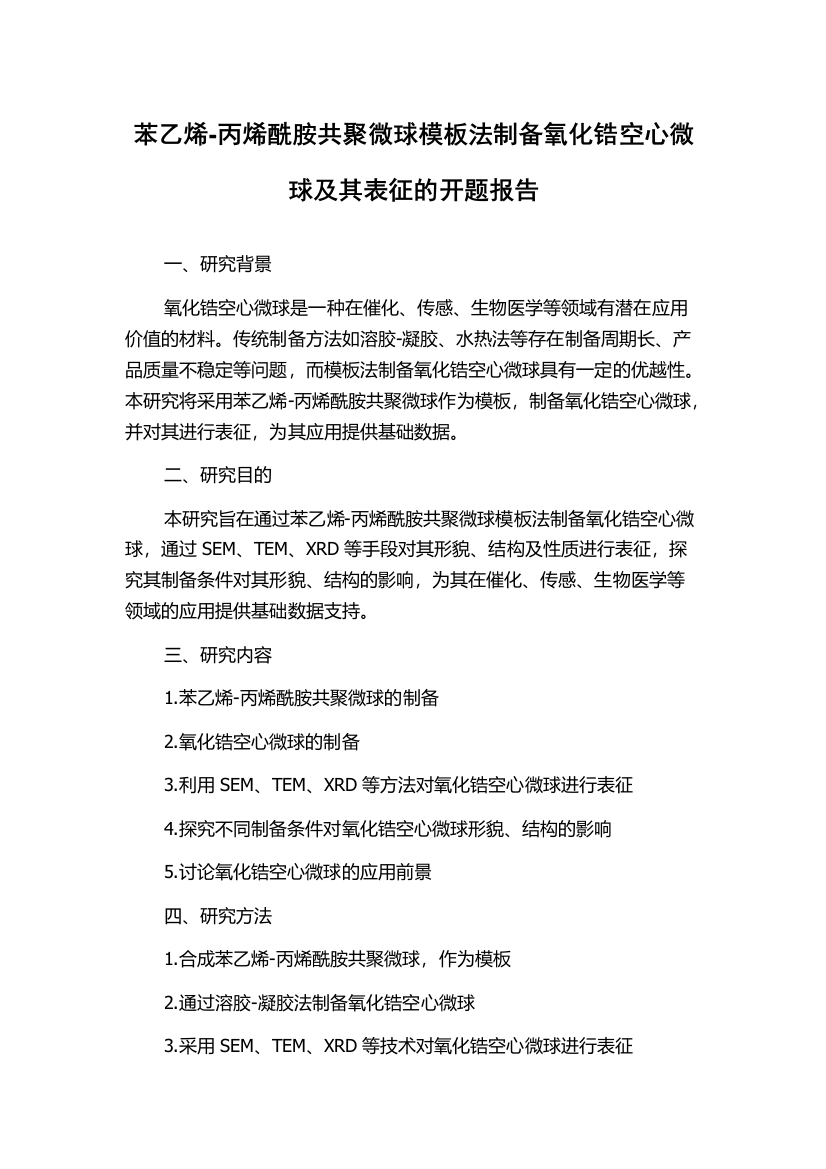 苯乙烯-丙烯酰胺共聚微球模板法制备氧化锆空心微球及其表征的开题报告

一、研究背景

氧化锆空心微球是一种在催化、传感、生物医学等领域有潜在应用价值的材料。传统制备方法如溶胶-凝胶、水热法等存在制备周期长、产品质量不稳定等问题，而模板法制备氧化锆空心微球具有一定的优越性。本研究将采用苯乙烯-丙烯酰胺共聚微球作为模板，制备氧化锆空心微球，并对其进行表征，为其应用提供基础数据。

二、研究目的

本研究旨在通过苯乙烯-丙烯酰胺共聚微球模板法制备氧化锆空心微球，通过 SEM、TEM、XRD 等手段对其形貌、结构及性质进行表征，探究其制备条件对其形貌、结构的影响，为其在催化、传感、生物医学等领域的应用提供基础数据支持。

三、研究内容

1.苯乙烯-丙烯酰胺共聚微球的制备

2.氧化锆空心微球的制备

3.利用 SEM、TEM、XRD 等方法对氧化锆空心微球进行表征

4.探究不同制备条件对氧化锆空心微球形貌、结构的影响

5.讨论氧化锆空心微球的应用前景

四、研究方法

1.合成苯乙烯-丙烯酰胺共聚微球，作为模板

2.通过溶胶-凝胶法制备氧化锆空心微球

3.采用 SEM、TEM、XRD 等技术对氧化锆空心微球进行表征